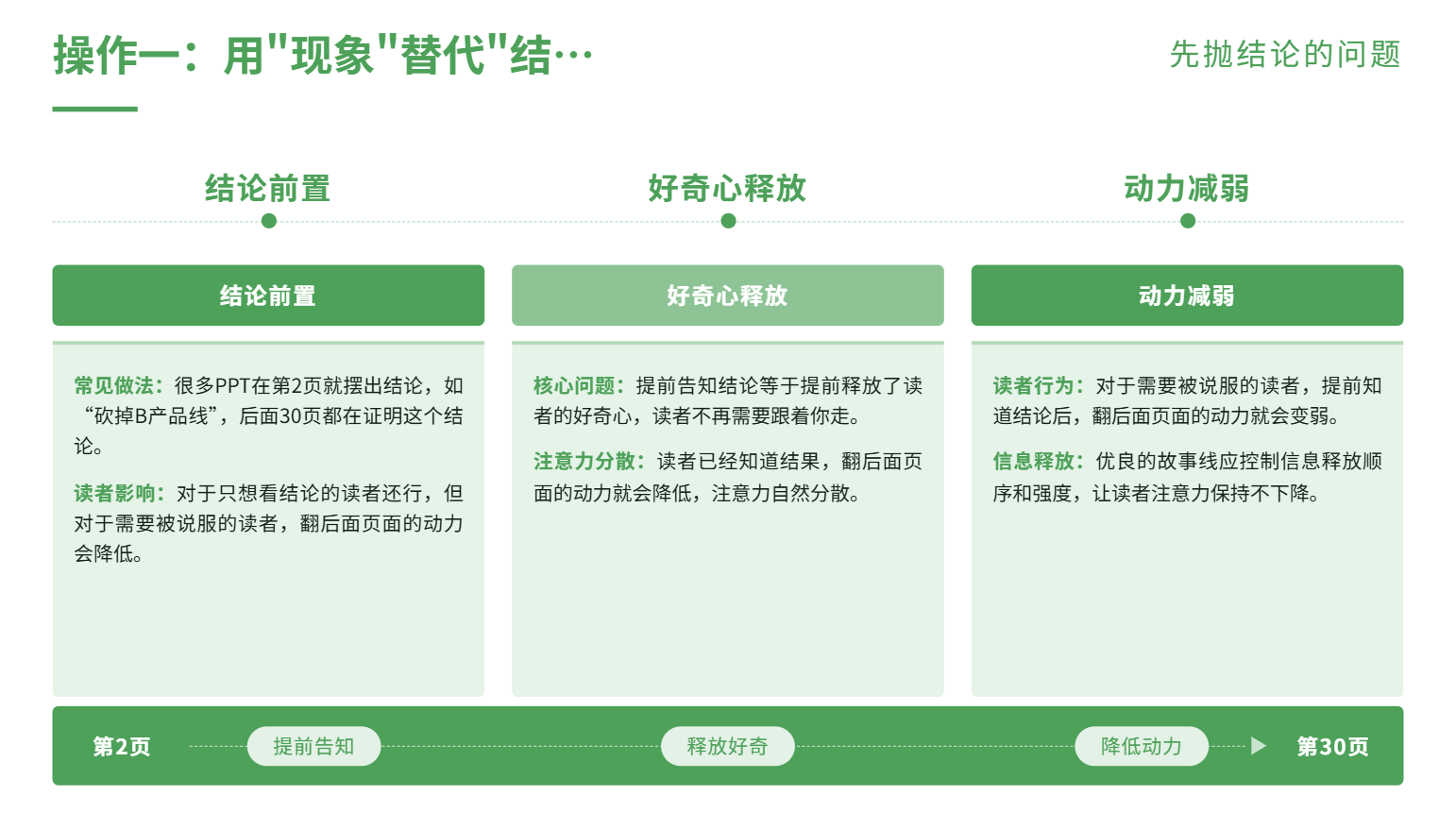 操作一：用"现象"替代"结…

先抛结论的问题

结论前置

好奇心释放

动力减弱

结论前置

常见做法：很多PPT在第2页就摆出结论，如“砍掉B产品线”，后面30页都在证明这个结论。

读者影响：对于只想看结论的读者还行，但对于需要被说服的读者，翻后面页面的动力会降低。

好奇心释放

核心问题：提前告知结论等于提前释放了读者的好奇心，读者不再需要跟着你走。

注意力分散：读者已经知道结果，翻后面页面的动力就会降低，注意力自然分散。

动力减弱

读者行为：对于需要被说服的读者，提前知道结论后，翻后面页面的动力就会变弱。

信息释放：优良的故事线应控制信息释放顺序和强度，让读者注意力保持不下降。

第2页

提前告知

释放好奇

降低动力

第30页